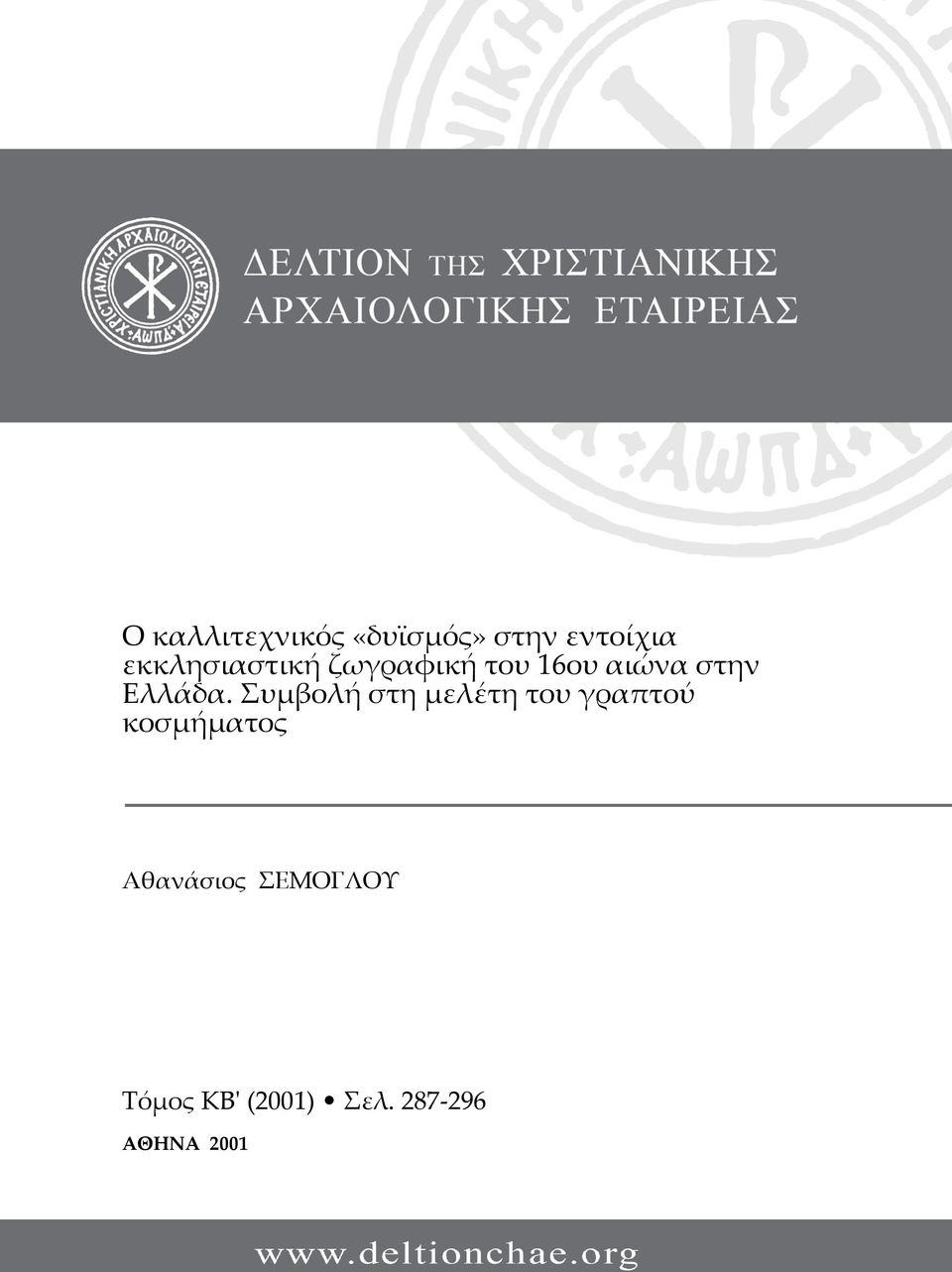 ΧΡΙΣΤΙΑΝΙΚΗ ΑΡΧΑΙΟΛΟΓΙΚΗ ΕΤΑΙΡΕΙΑ ·ΑΩΠΔ·

ΔΕΛΤΙΟΝ ΤΗΣ ΧΡΙΣΤΙΑΝΙΚΗΣ ΑΡΧΑΙΟΛΟΓΙΚΗΣ ΕΤΑΙΡΕΙΑΣ

Ο καλλιτεχνικός «δυϊσμός» στην εντοίχια εκκλησιαστική ζωγραφική του 16ου αιώνα στην Ελλάδα. Συμβολή στη μελέτη του γραπτού κοσμήματος

Αθανάσιος ΣΕΜΟΓΛΟΥ

Τόμος ΚΒ' (2001) • Σελ. 287-296

ΑΘΗΝΑ 2001

www.deltionchae.org